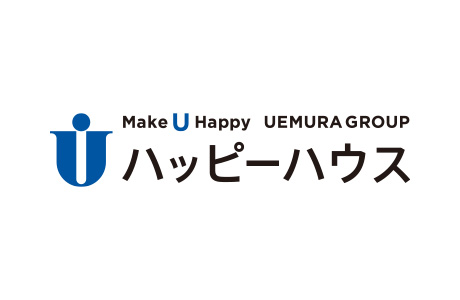 Make U Happy UEMURA GROUP
ハッピーハウス